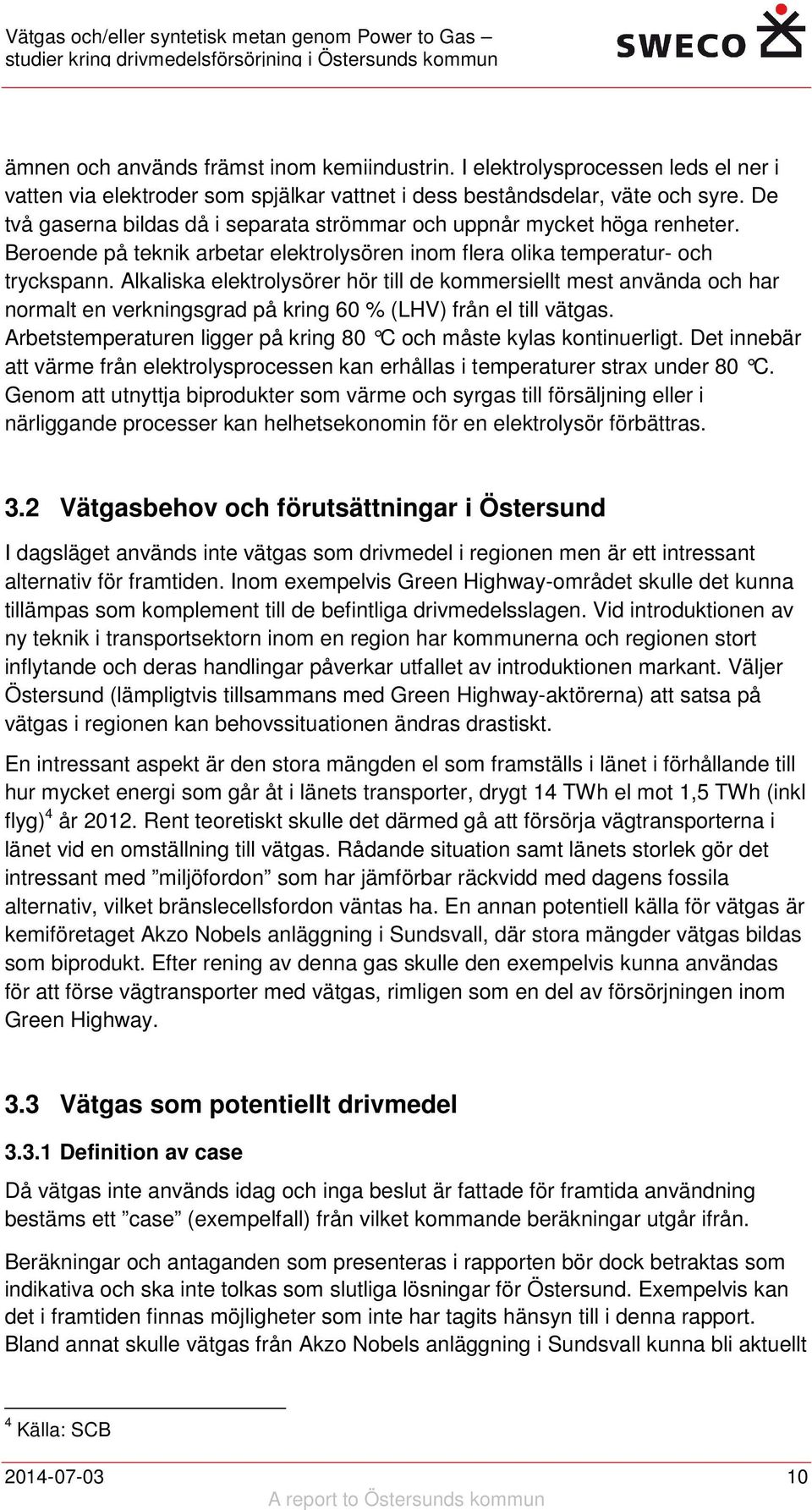 Vätgas och/eller syntetisk metan genom Power to Gas – studier kring drivmedelsförsörjning i Östersunds kommun

SWECO

ämnen och används främst inom kemiindustrin. I elektrolysprocessen leds el ner i vatten via elektroder som spjälkar vattnet i dess beståndsdelar, väte och syre. De två gaserna bildas då i separata strömmar och uppnår mycket höga renheter. Beroende på teknik arbetar elektrolysören inom flera olika temperatur- och tryckspann. Alkaliska elektrolysörer hör till de kommersiellt mest använda och har normalt en verkningsgrad på kring 60 % (LHV) från el till vätgas. Arbetstemperaturen ligger på kring 80 °C och måste kylas kontinuerligt. Det innebär att värme från elektrolysprocessen kan erhållas i temperaturer strax under 80 °C. Genom att utnyttja biprodukter som värme och syrgas till försäljning eller i närliggande processer kan helhetsekonomin för en elektrolysör förbättras.

3.2 Vätgasbehov och förutsättningar i Östersund

I dagsläget används inte vätgas som drivmedel i regionen men är ett intressant alternativ för framtiden. Inom exempelvis Green Highway-området skulle det kunna tillämpas som komplement till de befintliga drivmedelsslagen. Vid introduktionen av ny teknik i transportsektorn inom en region har kommunerna och regionen stort inflytande och deras handlingar påverkar utfallet av introduktionen markant. Väljer Östersund (lämpligtvis tillsammans med Green Highway-aktörerna) att satsa på vätgas i regionen kan behovssituationen ändras drastiskt.

En intressant aspekt är den stora mängden el som framställs i länet i förhållande till hur mycket energi som går åt i länets transporter, drygt 14 TWh el mot 1,5 TWh (inkl flyg)$^4$ år 2012. Rent teoretiskt skulle det därmed gå att försörja vägtransporterna i länet vid en omställning till vätgas. Rådande situation samt länets storlek gör det intressant med ”miljöfordon” som har jämförbar räckvidd med dagens fossila alternativ, vilket bränslecellsfordon väntas ha. En annan potentiell källa för vätgas är kemiföretaget Akzo Nobels anläggning i Sundsvall, där stora mängder vätgas bildas som biprodukt. Efter rening av denna gas skulle den exempelvis kunna användas för att förse vägtransporter med vätgas, rimligen som en del av försörjningen inom Green Highway.

3.3 Vätgas som potentiellt drivmedel

3.3.1 Definition av case

Då vätgas inte används idag och inga beslut är fattade för framtida användning bestäms ett ”case” (exempelfall) från vilket kommande beräkningar utgår ifrån.

Beräkningar och antaganden som presenteras i rapporten bör dock betraktas som indikativa och ska inte tolkas som slutliga lösningar för Östersund. Exempelvis kan det i framtiden finnas möjligheter som inte har tagits hänsyn till i denna rapport. Bland annat skulle vätgas från Akzo Nobels anläggning i Sundsvall kunna bli aktuellt

$^4$ Källa: SCB

2014-07-03 10
A report to Östersunds kommun